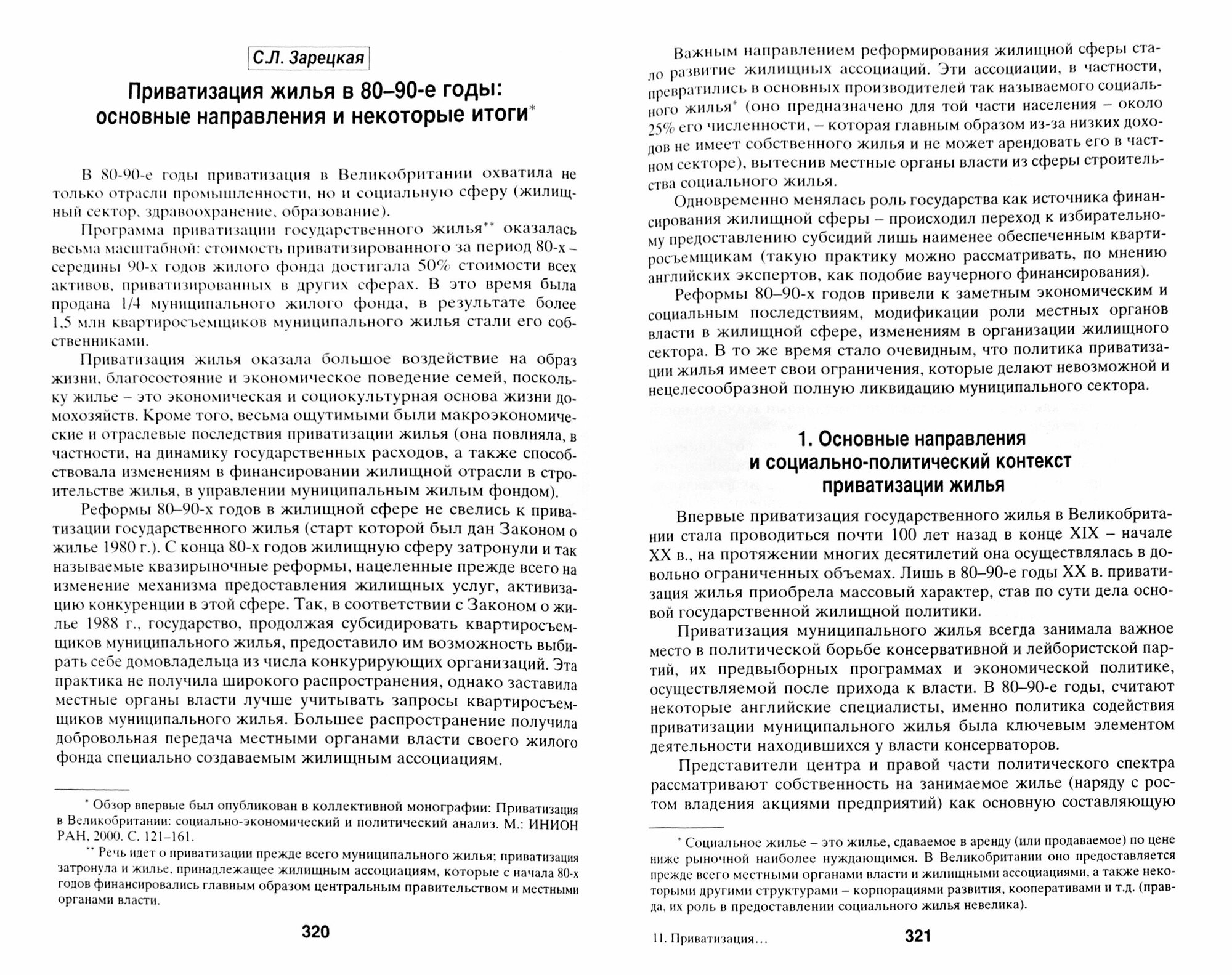 С.Л. Зарецкая

Приватизация жилья в 80–90-е годы: основные направления и некоторые итоги*

В 80-90-е годы приватизация в Великобритании охватила не только отрасли промышленности, но и социальную сферу (жилищный сектор, здравоохранение, образование).

Программа приватизации государственного жилья** оказалась весьма масштабной: стоимость приватизированного за период 80-х – середины 90-х годов жилого фонда достигала 50% стоимости всех активов, приватизированных в других сферах. В это время была продана 1/4 муниципального жилого фонда, в результате более 1,5 млн квартиросъемщиков муниципального жилья стали его собственниками.

Приватизация жилья оказала большое воздействие на образ жизни, благосостояние и экономическое поведение семей, поскольку жилье – это экономическая и социокультурная основа жизни домохозяйств. Кроме того, весьма ощутимыми были макроэкономические и отраслевые последствия приватизации жилья (она повлияла, в частности, на динамику государственных расходов, а также способствовала изменениям в финансировании жилищной отрасли в строительстве жилья, в управлении муниципальным жилым фондом).

Реформы 80–90-х годов в жилищной сфере не свелись к приватизации государственного жилья (старт которой был дан Законом о жилье 1980 г.). С конца 80-х годов жилищную сферу затронули и так называемые квазирыночные реформы, нацеленные прежде всего на изменение механизма предоставления жилищных услуг, активизацию конкуренции в этой сфере. Так, в соответствии с Законом о жилье 1988 г., государство, продолжая субсидировать квартиросъемщиков муниципального жилья, предоставило им возможность выбирать себе домовладельца из числа конкурирующих организаций. Эта практика не получила широкого распространения, однако заставила местные органы власти лучше учитывать запросы квартиросъемщиков муниципального жилья. Большее распространение получила добровольная передача местными органами власти своего жилого фонда специально создаваемым жилищным ассоциациям.

* Обзор впервые был опубликован в коллективной монографии: Приватизация в Великобритании: социально-экономический и политический анализ. М.: ИНИОН РАН, 2000. С. 121-161.

** Речь идет о приватизации прежде всего муниципального жилья; приватизация затронула и жилье, принадлежащее жилищным ассоциациям, которые с начала 80-х годов финансировались главным образом центральным правительством и местными органами власти.

320

Важным направлением реформирования жилищной сферы стало развитие жилищных ассоциаций. Эти ассоциации, в частности, превратились в основных производителей так называемого социального жилья* (оно предназначено для той части населения – около 25% его численности, – которая главным образом из-за низких доходов не имеет собственного жилья и не может арендовать его в частном секторе), вытеснив местные органы власти из сферы строительства социального жилья.

Одновременно менялась роль государства как источника финансирования жилищной сферы – происходил переход к избирательному предоставлению субсидий лишь наименее обеспеченным квартиросъемщикам (такую практику можно рассматривать, по мнению английских экспертов, как подобие ваучерного финансирования).

Реформы 80–90-х годов привели к заметным экономическим и социальным последствиям, модификации роли местных органов власти в жилищной сфере, изменениям в организации жилищного сектора. В то же время стало очевидным, что политика приватизации жилья имеет свои ограничения, которые делают невозможной и нецелесообразной полную ликвидацию муниципального сектора.

1. Основные направления и социально-политический контекст приватизации жилья

Впервые приватизация государственного жилья в Великобритании стала проводиться почти 100 лет назад в конце XIX – начале XX в., на протяжении многих десятилетий она осуществлялась в довольно ограниченных объемах. Лишь в 80–90-е годы XX в. приватизация жилья приобрела массовый характер, став по сути дела основой государственной жилищной политики.

Приватизация муниципального жилья всегда занимала важное место в политической борьбе консервативной и лейбористской партий, их предвыборных программах и экономической политике, осуществляемой после прихода к власти. В 80–90-е годы, считают некоторые английские специалисты, именно политика содействия приватизации муниципального жилья была ключевым элементом деятельности находившихся у власти консерваторов.

Представители центра и правой части политического спектра рассматривают собственность на занимаемое жилье (наряду с ростом владения акциями предприятий) как основную составляющую

* Социальное жилье – это жилье, сдаваемое в аренду (или продаваемое) по цене ниже рыночной наиболее нуждающимся. В Великобритании оно предоставляется прежде всего местными органами власти и жилищными ассоциациями, а также некоторыми другими структурами – корпорациями развития, кооперативами и т.д. (правда, их роль в предоставлении социального жилья невелика).

11. Приватизация...

321